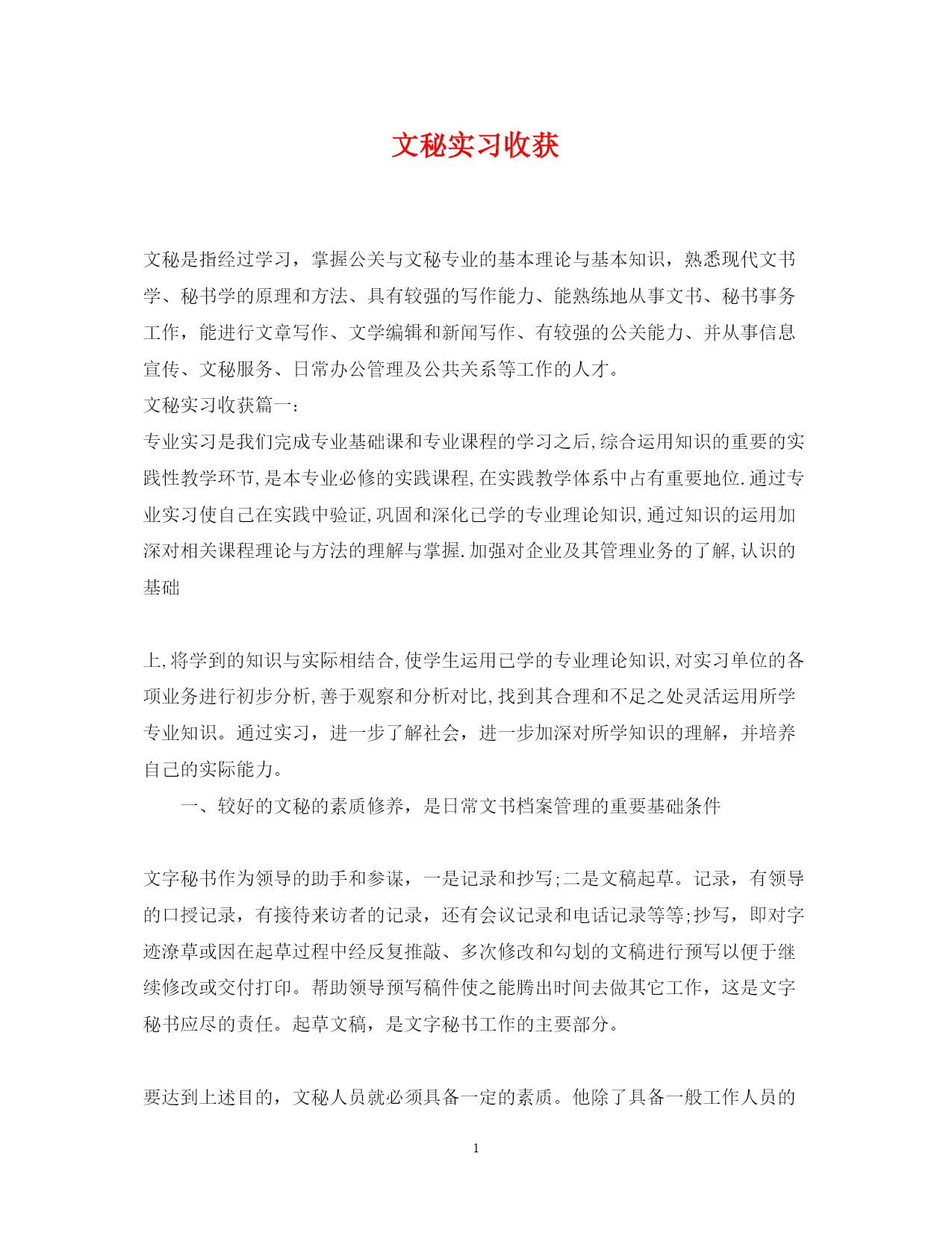 文秘实习收获

文秘是指经过学习，掌握公关与文秘专业的基本理论与基本知识，熟悉现代文书学、秘书学的原理和方法、具有较强的写作能力、能熟练地从事文书、秘书事务工作，能进行文章写作、文学编辑和新闻写作、有较强的公关能力、并从事信息宣传、文秘服务、日常办公管理及公共关系等工作的人才。

文秘实习收获篇一：

专业实习是我们完成专业基础课和专业课程的学习之后,综合运用知识的重要的实践性教学环节,是本专业必修的实践课程,在实践教学体系中占有重要地位.通过专业实习使自己在实践中验证,巩固和深化已学的专业理论知识,通过知识的运用加深对相关课程理论与方法的理解与掌握.加强对企业及其管理业务的了解,认识的基础

上,将学到的知识与实际相结合,使学生运用已学的专业理论知识,对实习单位的各项业务进行初步分析,善于观察和分析对比,找到其合理和不足之处灵活运用所学专业知识。通过实习，进一步了解社会，进一步加深对所学知识的理解，并培养自己的实际能力。

一、较好的文秘的素质修养，是日常文书档案管理的重要基础条件

文字秘书作为领导的助手和参谋，一是记录和抄写;二是文稿起草。记录，有领导的口授记录，有接待来访者的记录，还有会议记录和电话记录等等;抄写，即对字迹潦草或因在起草过程中经反复推敲、多次修改和勾划的文稿进行预写以便于继续修改或交付打印。帮助领导预写稿件使之能腾出时间去做其它工作，这是文字秘书应尽的责任。起草文稿，是文字秘书工作的主要部分。

要达到上述目的，文秘人员就必须具备一定的素质。他除了具备一般工作人员的

1